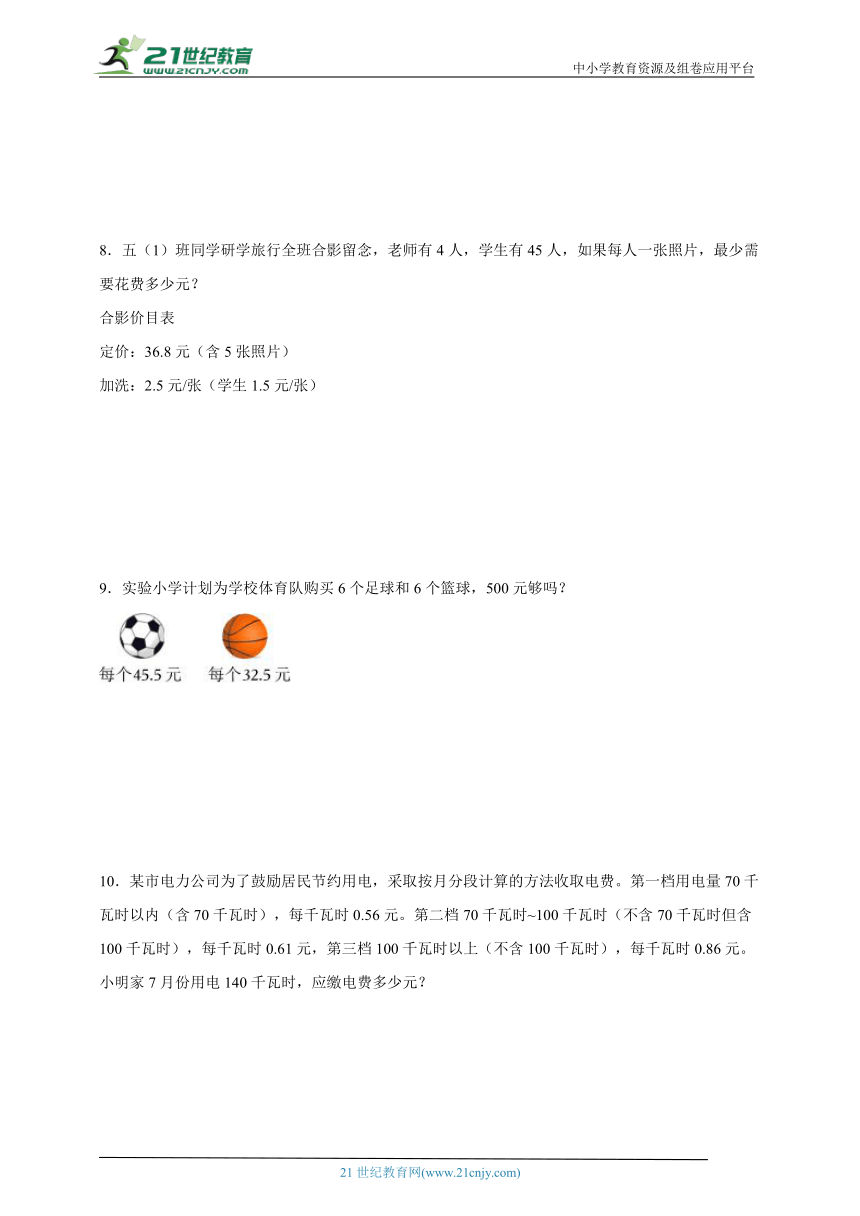 21世纪教育
www.21cnjy.com

中小学教育资源及组卷应用平台

8．五（1）班同学研学旅行全班合影留念，老师有 4 人，学生有 45 人，如果每人一张照片，最少需要花费多少元？

合影价目表

定价：36.8 元（含 5 张照片）

加洗：2.5 元/张（学生 1.5 元/张）

9．实验小学计划为学校体育队购买 6 个足球和 6 个篮球，500 元够吗？

每个45.5元　每个32.5元

10．某市电力公司为了鼓励居民节约用电，采取按月分段计算的方法收取电费。第一档用电量 70 千瓦时以内（含 70 千瓦时），每千瓦时 0.56 元。第二档 70 千瓦时~100 千瓦时（不含 70 千瓦时但含 100 千瓦时），每千瓦时 0.61 元，第三档 100 千瓦时以上（不含 100 千瓦时），每千瓦时 0.86 元。小明家 7 月份用电 140 千瓦时，应缴电费多少元？

21 世纪教育网(www.21cnjy.com)